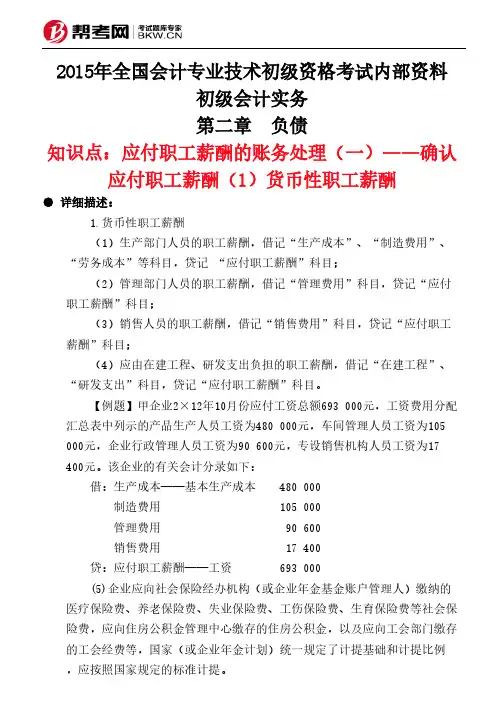 帮考网 考试题库专家 BKW.CN

2015年全国会计专业技术初级资格考试内部资料

初级会计实务

第二章 负债

知识点：应付职工薪酬的账务处理（一）——确认应付职工薪酬（1）货币性职工薪酬

● 详细描述：

1.货币性职工薪酬

（1）生产部门人员的职工薪酬，借记“生产成本”、“制造费用”、“劳务成本”等科目，贷记 “应付职工薪酬”科目；

（2）管理部门人员的职工薪酬，借记“管理费用”科目，贷记“应付职工薪酬”科目；

（3）销售人员的职工薪酬，借记“销售费用”科目，贷记“应付职工薪酬”科目；

（4）应由在建工程、研发支出负担的职工薪酬，借记“在建工程”、“研发支出”科目，贷记“应付职工薪酬”科目。

【例题】甲企业2×12年10月份应付工资总额693 000元，工资费用分配汇总表中列示的产品生产人员工资为480 000元，车间管理人员工资为105 000元，企业行政管理人员工资为90 600元，专设销售机构人员工资为17 400元。该企业的有关会计分录如下：

借：生产成本——基本生产成本 480 000
制造费用 105 000
管理费用 90 600
销售费用 17 400
贷：应付职工薪酬——工资 693 000

(5)企业应向社会保险经办机构（或企业年金基金账户管理人）缴纳的医疗保险费、养老保险费、失业保险费、工伤保险费、生育保险费等社会保险费，应向住房公积金管理中心缴存的住房公积金，以及应向工会部门缴存的工会经费等，国家（或企业年金计划）统一规定了计提基础和计提比例，应按照国家规定的标准计提。